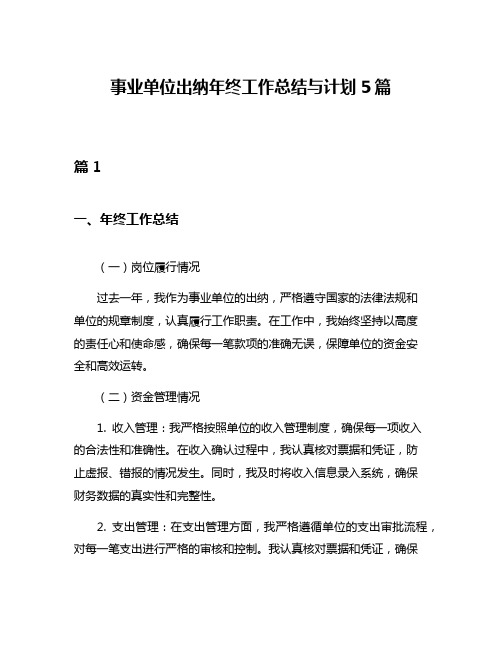 事业单位出纳年终工作总结与计划 5 篇

篇 1

一、年终工作总结

（一）岗位履行情况

过去一年，我作为事业单位的出纳，严格遵守国家的法律法规和单位的规章制度，认真履行工作职责。在工作中，我始终坚持以高度的责任心和使命感，确保每一笔款项的准确无误，保障单位的资金安全和高效运转。

（二）资金管理情况

1. 收入管理：我严格按照单位的收入管理制度，确保每一项收入的合法性和准确性。在收入确认过程中，我认真核对票据和凭证，防止虚报、错报的情况发生。同时，我及时将收入信息录入系统，确保财务数据的真实性和完整性。

2. 支出管理：在支出管理方面，我严格遵循单位的支出审批流程，对每一笔支出进行严格的审核和控制。我认真核对票据和凭证，确保